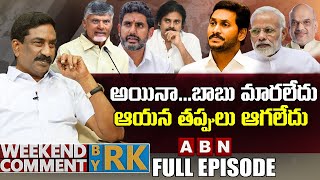 అయినా...బాబు మారలేదు
ఆయన తప్పులు ఆగలేదు

WEEKEND COMMENT BY RK

ABN

FULL EPISODE